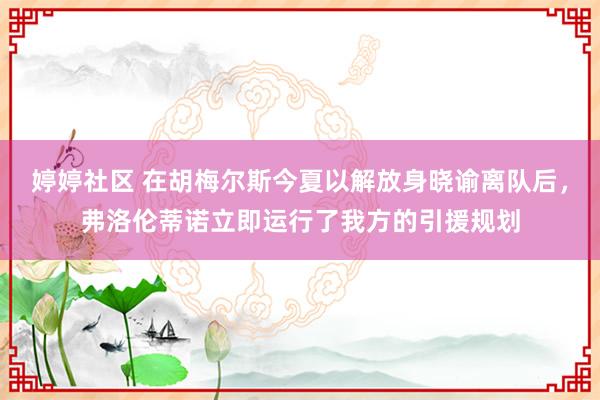 婷婷社区 在胡梅尔斯今夏以解放身晓谕离队后，弗洛伦蒂诺立即运行了我方的引援规划